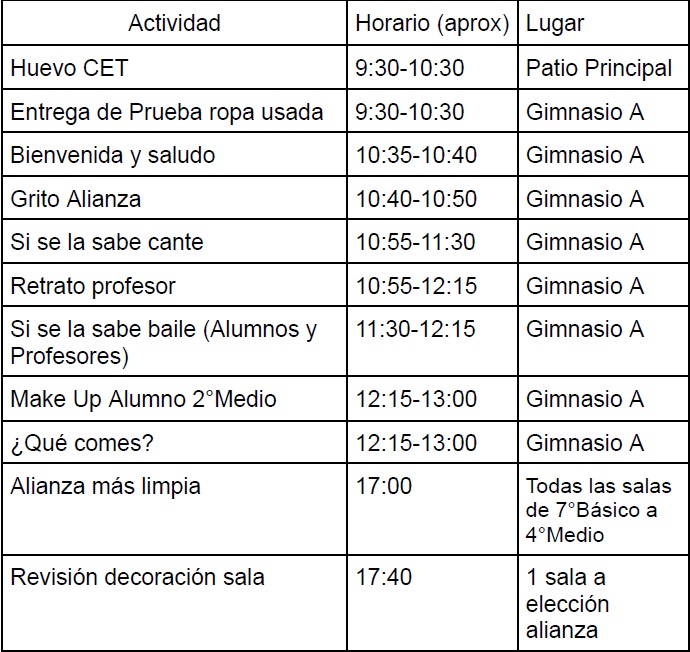 | Actividad | Horario (aprox) | Lugar |
|---|---|---|
| Huevo CET | 9:30-10:30 | Patio Principal |
| Entrega de Prueba ropa usada | 9:30-10:30 | Gimnasio A |
| Bienvenida y saludo | 10:35-10:40 | Gimnasio A |
| Grito Alianza | 10:40-10:50 | Gimnasio A |
| Si se la sabe cante | 10:55-11:30 | Gimnasio A |
| Retrato profesor | 10:55-12:15 | Gimnasio A |
| Si se la sabe baile (Alumnos y Profesores) | 11:30-12:15 | Gimnasio A |
| Make Up Alumno 2°Medio | 12:15-13:00 | Gimnasio A |
| ¿Qué comes? | 12:15-13:00 | Gimnasio A |
| Alianza más limpia | 17:00 | Todas las salas de 7°Básico a 4°Medio |
| Revisión decoración sala | 17:40 | 1 sala a elección alianza |